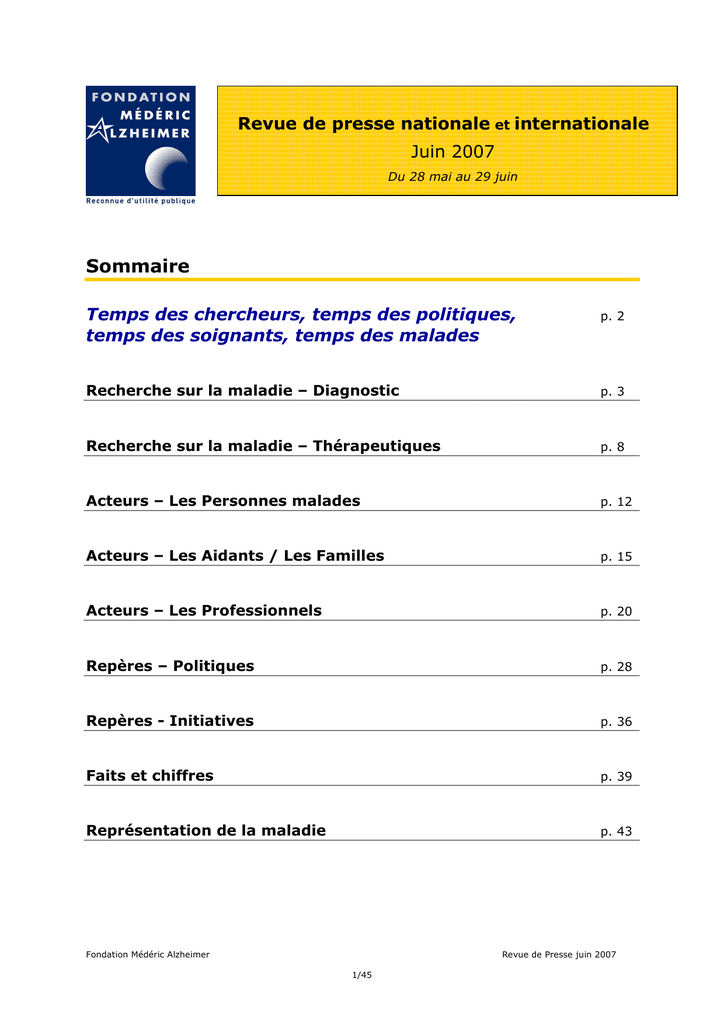 FONDATION
MÉDÉRIC
ALZHEIMER
Reconnue d'utilité publique

Revue de presse nationale et internationale
Juin 2007
Du 28 mai au 29 juin

Sommaire

Temps des chercheurs, temps des politiques, temps des soignants, temps des malades p. 2

Recherche sur la maladie – Diagnostic p. 3

Recherche sur la maladie – Thérapeutiques p. 8

Acteurs – Les Personnes malades p. 12

Acteurs – Les Aidants / Les Familles p. 15

Acteurs – Les Professionnels p. 20

Repères – Politiques p. 28

Repères - Initiatives p. 36

Faits et chiffres p. 39

Représentation de la maladie p. 43

Fondation Médéric Alzheimer Revue de Presse juin 2007

1/45